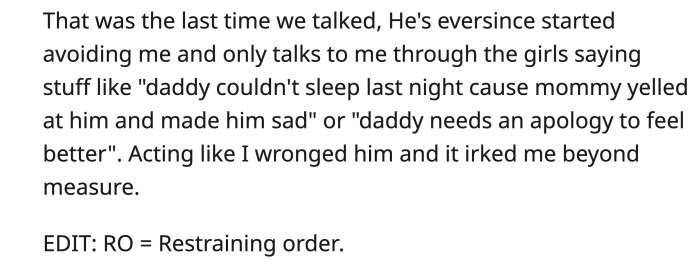 That was the last time we talked, He's eversince started avoiding me and only talks to me through the girls saying stuff like "daddy couldn't sleep last night cause mommy yelled at him and made him sad" or "daddy needs an apology to feel better". Acting like I wronged him and it irked me beyond measure.

EDIT: RO = Restraining order.